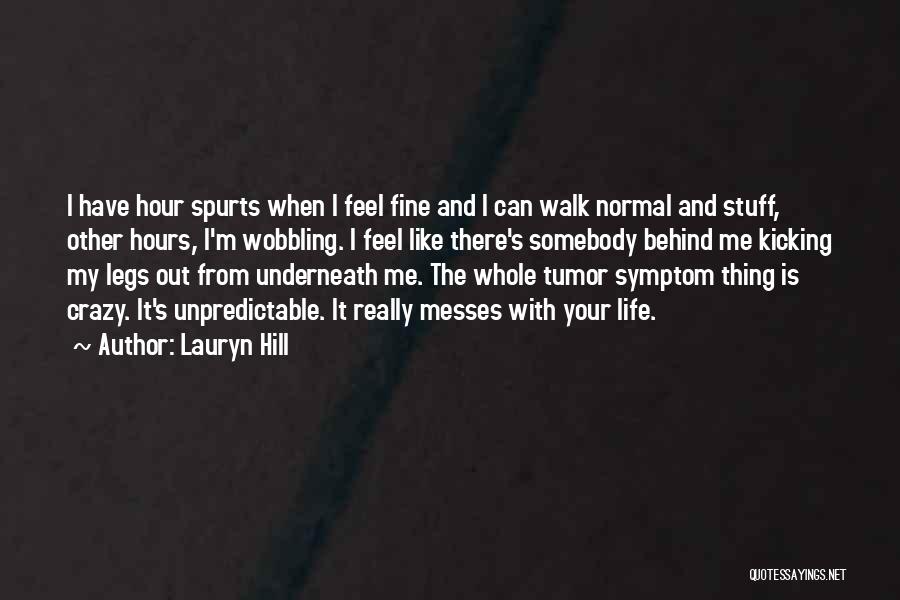 I have hour spurts when I feel fine and I can walk normal and stuff, other hours, I'm wobbling. I feel like there's somebody behind me kicking my legs out from underneath me. The whole tumor symptom thing is crazy. It's unpredictable. It really messes with your life.

~ Author: Lauryn Hill

QUOTESSAYINGS.NET